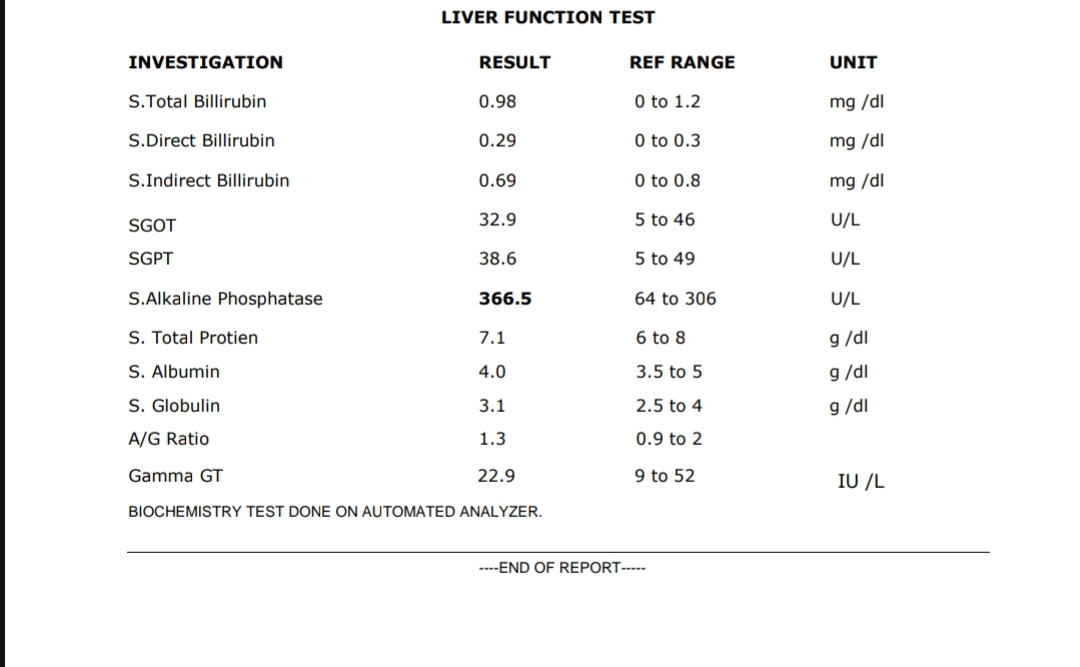 LIVER FUNCTION TEST

| INVESTIGATION | RESULT | REF RANGE | UNIT |
|---|---|---|---|
| S.Total Billirubin | 0.98 | 0 to 1.2 | mg /dl |
| S.Direct Billirubin | 0.29 | 0 to 0.3 | mg /dl |
| S.Indirect Billirubin | 0.69 | 0 to 0.8 | mg /dl |
| SGOT | 32.9 | 5 to 46 | U/L |
| SGPT | 38.6 | 5 to 49 | U/L |
| S.Alkaline Phosphatase | 366.5 | 64 to 306 | U/L |
| S. Total Protien | 7.1 | 6 to 8 | g /dl |
| S. Albumin | 4.0 | 3.5 to 5 | g /dl |
| S. Globulin | 3.1 | 2.5 to 4 | g /dl |
| A/G Ratio | 1.3 | 0.9 to 2 | |
| Gamma GT | 22.9 | 9 to 52 | IU /L |

BIOCHEMISTRY TEST DONE ON AUTOMATED ANALYZER.

----END OF REPORT-----